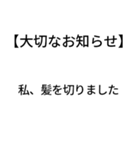 【大切なお知らせ】

私、髪を切りました